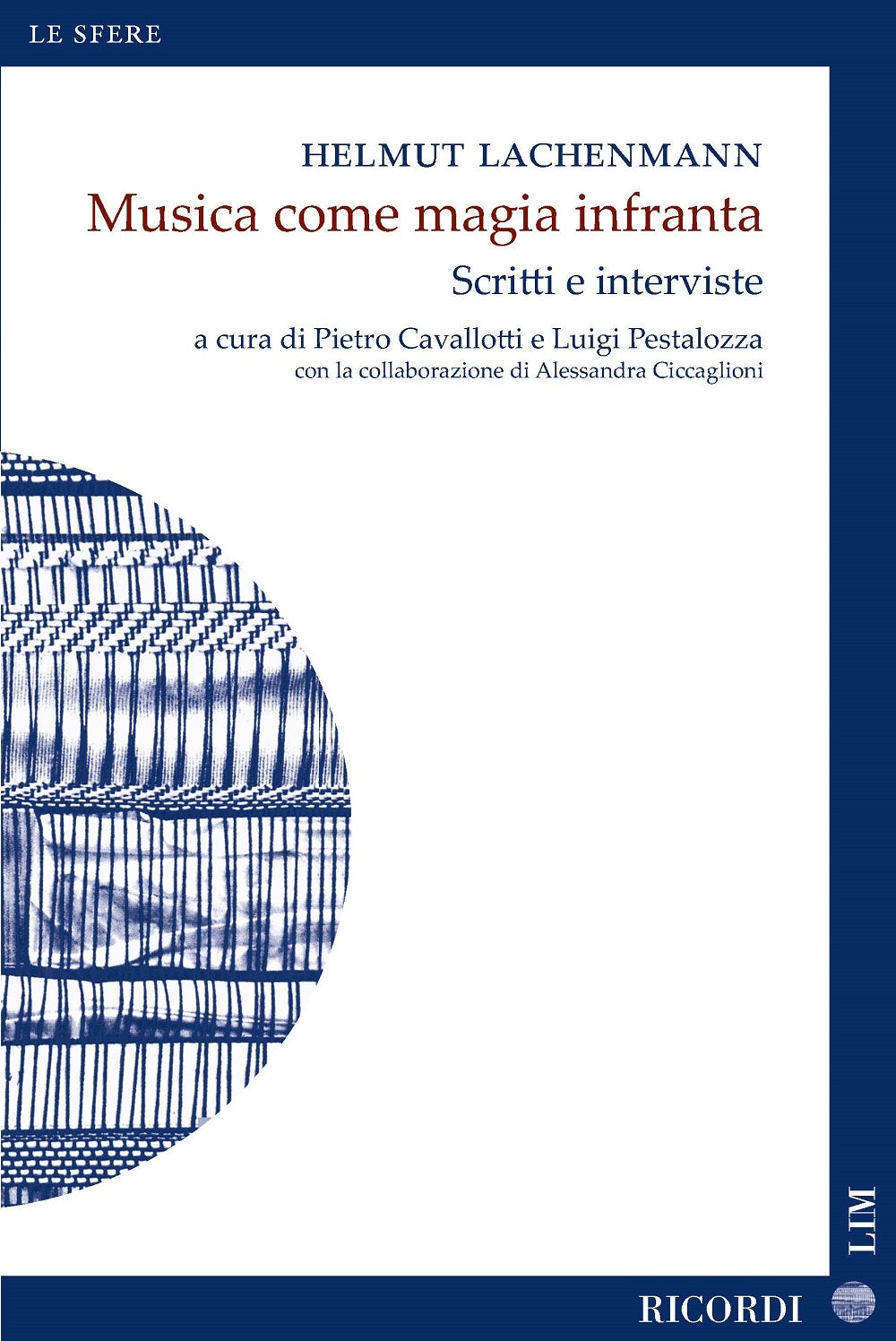 LE SFERE

HELMUT LACHENMANN

Musica come magia infranta

Scritti e interviste

a cura di Pietro Cavallotti e Luigi Pestalozza
con la collaborazione di Alessandra Ciccaglioni

LIM

RICORDI